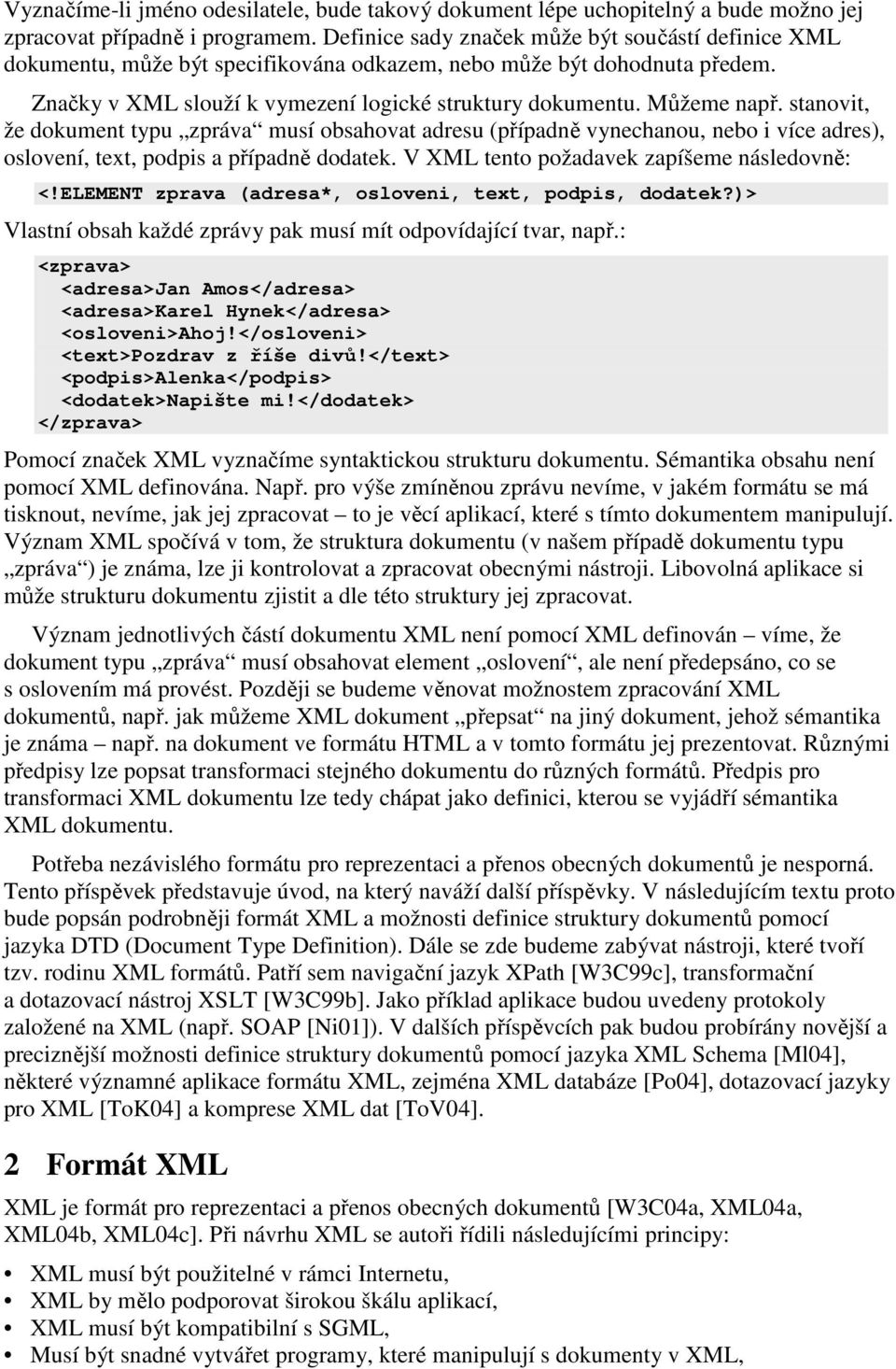 Vyznačíme-li jméno odesilatele, bude takový dokument lépe uchopitelný a bude možno jej zpracovat případně i programem. Definice sady značek může být součástí definice XML dokumentu, může být specifikována odkazem, nebo může být dohodnuta předem.

Značky v XML slouží k vymezení logické struktury dokumentu. Můžeme např. stanovit, že dokument typu „zpráva“ musí obsahovat adresu (případně vynechanou, nebo i více adres), oslovení, text, podpis a případně dodatek. V XML tento požadavek zapíšeme následovně:

<!ELEMENT zprava (adresa*, osloveni, text, podpis, dodatek?)>

Vlastní obsah každé zprávy pak musí mít odpovídající tvar, např.:

<zprava>
  <adresa>Jan Amos</adresa>
  <adresa>Karel Hynek</adresa>
  <osloveni>Ahoj!</osloveni>
  <text>Pozdrav z říše divů!</text>
  <podpis>Alenka</podpis>
  <dodatek>Napište mi!</dodatek>
</zprava>

Pomocí značek XML vyznačíme syntaktickou strukturu dokumentu. Sémantika obsahu není pomocí XML definována. Např. pro výše zmíněnou zprávu nevíme, v jakém formátu se má tisknout, nevíme, jak jej zpracovat – to je věcí aplikací, které s tímto dokumentem manipulují. Význam XML spočívá v tom, že struktura dokumentu (v našem případě dokumentu typu „zpráva“) je známa, lze ji kontrolovat a zpracovat obecnými nástroji. Libovolná aplikace si může strukturu dokumentu zjistit a dle této struktury jej zpracovat.

Význam jednotlivých částí dokumentu XML není pomocí XML definován – víme, že dokument typu „zpráva“ musí obsahovat element „oslovení“, ale není předepsáno, co se s oslovením má provést. Později se budeme věnovat možnostem zpracování XML dokumentů, např. jak můžeme XML dokument „přepsat“ na jiný dokument, jehož sémantika je známa – např. na dokument ve formátu HTML a v tomto formátu jej prezentovat. Různými předpisy lze popsat transformaci stejného dokumentu do různých formátů. Předpis pro transformaci XML dokumentu lze tedy chápat jako definici, kterou se vyjádří sémantika XML dokumentu.

Potřeba nezávislého formátu pro reprezentaci a přenos obecných dokumentů je nesporná. Tento příspěvek představuje úvod, na který naváží další příspěvky. V následujícím textu proto bude popsán podrobněji formát XML a možnosti definice struktury dokumentů pomocí jazyka DTD (Document Type Definition). Dále se zde budeme zabývat nástroji, které tvoří tzv. rodinu XML formátů. Patří sem navigační jazyk XPath [W3C99c], transformační a dotazovací nástroj XSLT [W3C99b]. Jako příklad aplikace budou uvedeny protokoly založené na XML (např. SOAP [Ni01]). V dalších příspěvcích pak budou probírány novější a preciznější možnosti definice struktury dokumentů pomocí jazyka XML Schema [Ml04], některé významné aplikace formátu XML, zejména XML databáze [Po04], dotazovací jazyky pro XML [ToK04] a komprese XML dat [ToV04].

2 Formát XML

XML je formát pro reprezentaci a přenos obecných dokumentů [W3C04a, XML04a, XML04b, XML04c]. Při návrhu XML se autoři řídili následujícími principy:

• XML musí být použitelné v rámci Internetu,
• XML by mělo podporovat širokou škálu aplikací,
• XML musí být kompatibilní s SGML,
• Musí být snadné vytvářet programy, které manipulují s dokumenty v XML,